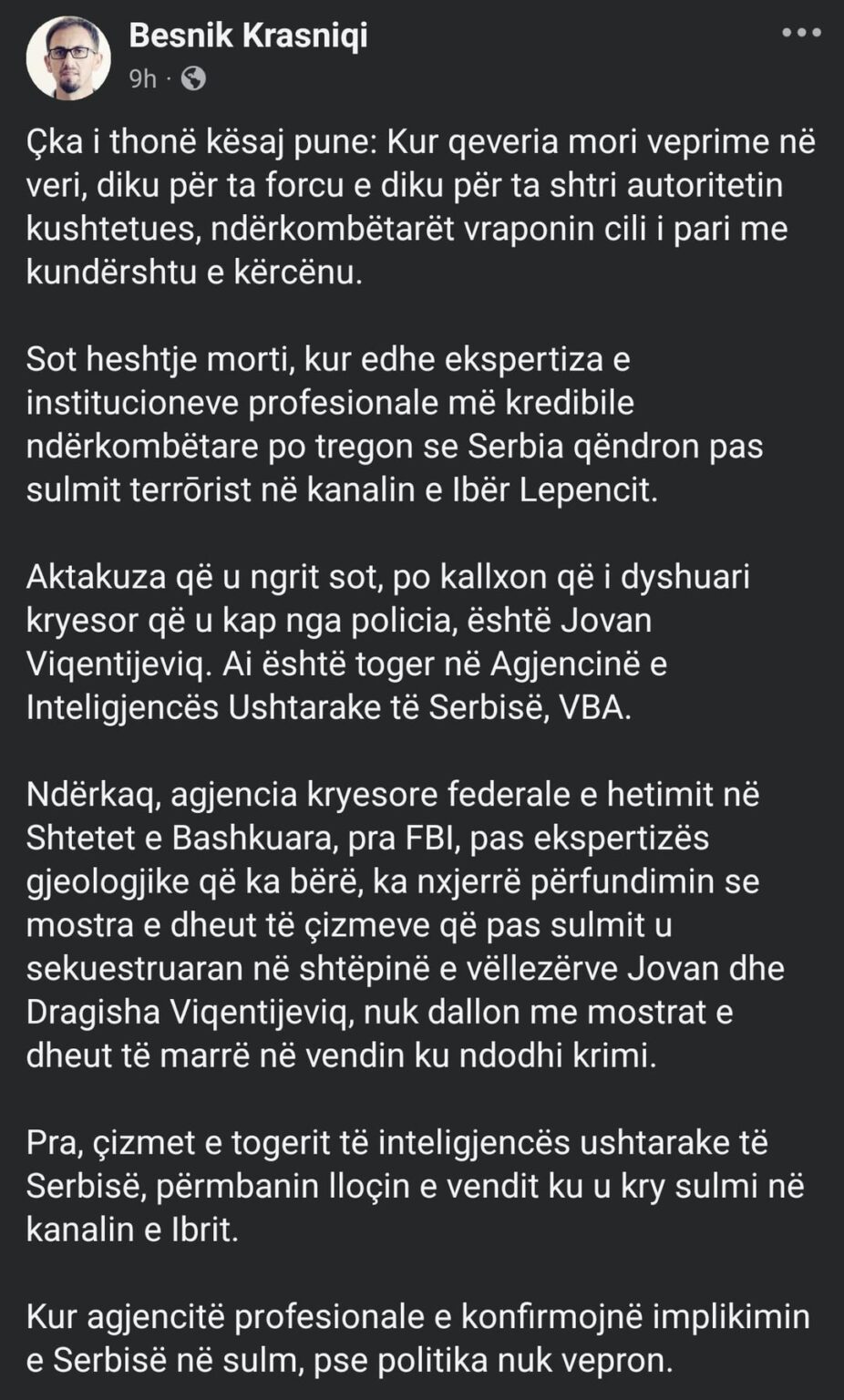 Besnik Krasniqi
9h ·

Çka i thonë kësaj pune: Kur qeveria mori veprime në veri, diku për ta forcu e diku për ta shtri autoritetin kushtetues, ndërkombëtarët vraponin cili i pari me kundërshtu e kërcënu.

Sot heshtje morti, kur edhe ekspertiza e institucioneve profesionale më kredibile ndërkombëtare po tregon se Serbia qëndron pas sulmit terrōrist në kanalin e Ibër Lepencit.

Aktakuza që u ngrit sot, po kallxon që i dyshuari kryesor që u kap nga policia, është Jovan Viqentijeviq. Ai është toger në Agjencinë e Inteligjencës Ushtarake të Serbisë, VBA.

Ndërkaq, agjencia kryesore federale e hetimit në Shtetet e Bashkuara, pra FBI, pas ekspertizës gjeologjike që ka bërë, ka nxjerrë përfundimin se mostra e dheut të çizmeve që pas sulmit u sekuestruaran në shtëpinë e vëllezërve Jovan dhe Dragisha Viqentijeviq, nuk dallon me mostrat e dheut të marrë në vendin ku ndodhi krimi.

Pra, çizmet e togerit të inteligjencës ushtarake të Serbisë, përmbanin lloçin e vendit ku u kry sulmi në kanalin e Ibrit.

Kur agjencitë profesionale e konfirmojnë implikimin e Serbisë në sulm, pse politika nuk vepron.